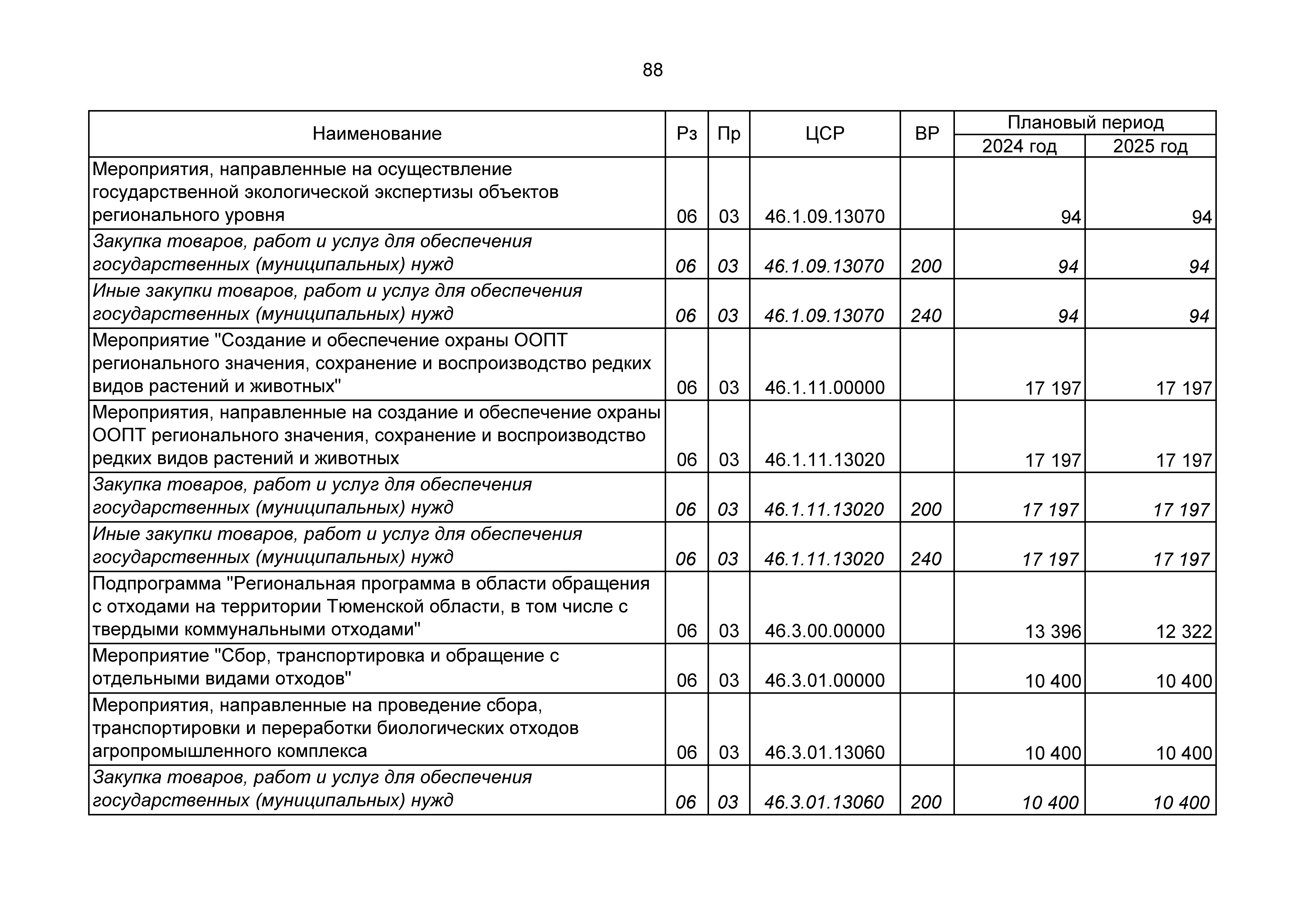 88

| Наименование | Рз | Пр | ЦСР | ВР | Плановый период 2024 год | Плановый период 2025 год |
|---|---|---|---|---|---|---|
| Мероприятия, направленные на осуществление государственной экологической экспертизы объектов регионального уровня | 06 | 03 | 46.1.09.13070 | | 94 | 94 |
| Закупка товаров, работ и услуг для обеспечения государственных (муниципальных) нужд | 06 | 03 | 46.1.09.13070 | 200 | 94 | 94 |
| Иные закупки товаров, работ и услуг для обеспечения государственных (муниципальных) нужд | 06 | 03 | 46.1.09.13070 | 240 | 94 | 94 |
| Мероприятие "Создание и обеспечение охраны ООПТ регионального значения, сохранение и воспроизводство редких видов растений и животных" | 06 | 03 | 46.1.11.00000 | | 17 197 | 17 197 |
| Мероприятия, направленные на создание и обеспечение охраны ООПТ регионального значения, сохранение и воспроизводство редких видов растений и животных | 06 | 03 | 46.1.11.13020 | | 17 197 | 17 197 |
| Закупка товаров, работ и услуг для обеспечения государственных (муниципальных) нужд | 06 | 03 | 46.1.11.13020 | 200 | 17 197 | 17 197 |
| Иные закупки товаров, работ и услуг для обеспечения государственных (муниципальных) нужд | 06 | 03 | 46.1.11.13020 | 240 | 17 197 | 17 197 |
| Подпрограмма "Региональная программа в области обращения с отходами на территории Тюменской области, в том числе с твердыми коммунальными отходами" | 06 | 03 | 46.3.00.00000 | | 13 396 | 12 322 |
| Мероприятие "Сбор, транспортировка и обращение с отдельными видами отходов" | 06 | 03 | 46.3.01.00000 | | 10 400 | 10 400 |
| Мероприятия, направленные на проведение сбора, транспортировки и переработки биологических отходов агропромышленного комплекса | 06 | 03 | 46.3.01.13060 | | 10 400 | 10 400 |
| Закупка товаров, работ и услуг для обеспечения государственных (муниципальных) нужд | 06 | 03 | 46.3.01.13060 | 200 | 10 400 | 10 400 |